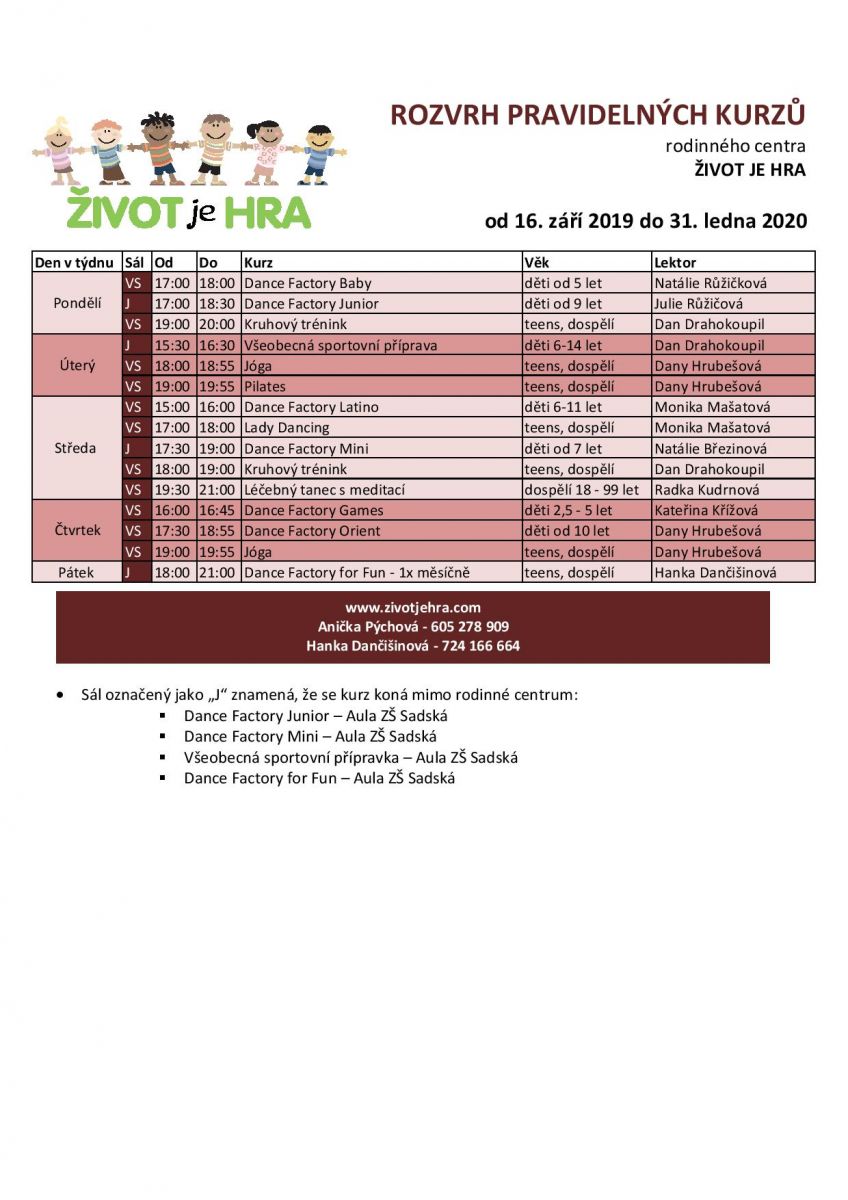 ŽIVOT je HRA

ROZVRH PRAVIDELNÝCH KURZŮ
rodinného centra
ŽIVOT JE HRA

od 16. září 2019 do 31. ledna 2020

| Den v týdnu | Sál | Od | Do | Kurz | Věk | Lektor |
|---|---|---|---|---|---|---|
| Pondělí | VS | 17:00 | 18:00 | Dance Factory Baby | děti od 5 let | Natálie Růžičková |
| | J | 17:00 | 18:30 | Dance Factory Junior | děti od 9 let | Julie Růžičová |
| | VS | 19:00 | 20:00 | Kruhový trénink | teens, dospělí | Dan Drahokoupil |
| Úterý | J | 15:30 | 16:30 | Všeobecná sportovní příprava | děti 6-14 let | Dan Drahokoupil |
| | VS | 18:00 | 18:55 | Jóga | teens, dospělí | Dany Hrubešová |
| | VS | 19:00 | 19:55 | Pilates | teens, dospělí | Dany Hrubešová |
| Středa | VS | 15:00 | 16:00 | Dance Factory Latino | děti 6-11 let | Monika Mašatová |
| | VS | 17:00 | 18:00 | Lady Dancing | teens, dospělí | Monika Mašatová |
| | J | 17:30 | 19:00 | Dance Factory Mini | děti od 7 let | Natálie Březinová |
| | VS | 18:00 | 19:00 | Kruhový trénink | teens, dospělí | Dan Drahokoupil |
| | VS | 19:30 | 21:00 | Léčebný tanec s meditací | dospělí 18 - 99 let | Radka Kudrnová |
| Čtvrtek | VS | 16:00 | 16:45 | Dance Factory Games | děti 2,5 - 5 let | Kateřina Křížová |
| | VS | 17:30 | 18:55 | Dance Factory Orient | děti od 10 let | Dany Hrubešová |
| | VS | 19:00 | 19:55 | Jóga | teens, dospělí | Dany Hrubešová |
| Pátek | J | 18:00 | 21:00 | Dance Factory for Fun - 1x měsíčně | teens, dospělí | Hanka Dančišinová |

www.zivotjehra.com
Anička Pýchová - 605 278 909
Hanka Dančišinová - 724 166 664

• Sál označený jako „J“ znamená, že se kurz koná mimo rodinné centrum:
▪ Dance Factory Junior – Aula ZŠ Sadská
▪ Dance Factory Mini – Aula ZŠ Sadská
▪ Všeobecná sportovní přípravka – Aula ZŠ Sadská
▪ Dance Factory for Fun – Aula ZŠ Sadská